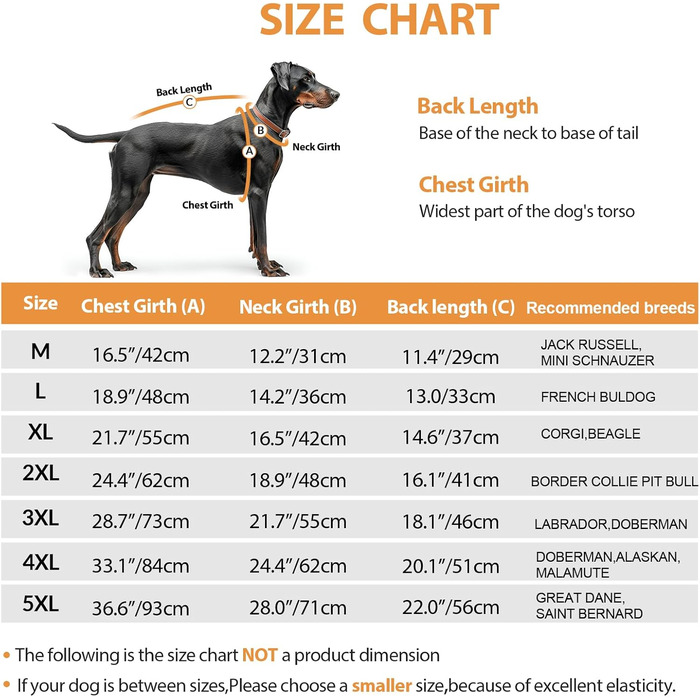 SIZE CHART

Back Length
C
B
A
Neck Girth
Chest Girth

Back Length
Base of the neck to base of tail

Chest Girth
Widest part of the dog's torso

| Size | Chest Girth (A) | Neck Girth (B) | Back length (C) | Recommended breeds |
|---|---|---|---|---|
| M | 16.5"/42cm | 12.2"/31cm | 11.4"/29cm | JACK RUSSELL, MINI SCHNAUZER |
| L | 18.9"/48cm | 14.2"/36cm | 13.0/33cm | FRENCH BULDOG |
| XL | 21.7"/55cm | 16.5"/42cm | 14.6"/37cm | CORGI,BEAGLE |
| 2XL | 24.4"/62cm | 18.9"/48cm | 16.1"/41cm | BORDER COLLIE PIT BULL |
| 3XL | 28.7"/73cm | 21.7"/55cm | 18.1"/46cm | LABRADOR,DOBERMAN |
| 4XL | 33.1"/84cm | 24.4"/62cm | 20.1"/51cm | DOBERMAN,ALASKAN, MALAMUTE |
| 5XL | 36.6"/93cm | 28.0"/71cm | 22.0"/56cm | GREAT DANE, SAINT BERNARD |

• The following is the size chart NOT a product dimension
• If your dog is between sizes,Please choose a smaller size,because of excellent elasticity.